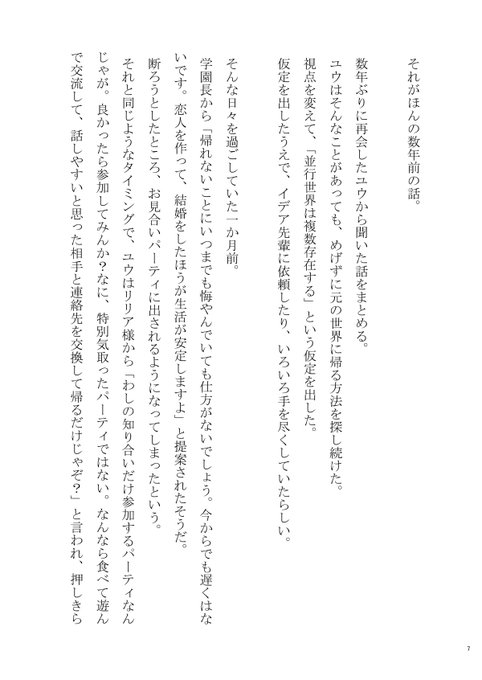 それがほんの数年前の話。

数年ぶりに再会したユウから聞いた話をまとめる。
ユウはそんなことがあっても、めげずに元の世界に帰る方法を探し続けた。
視点を変えて、「並行世界は複数存在する」という仮定を出した。
仮定を出したうえで、イデア先輩に依頼したり、いろいろ手を尽くしていたらしい。

そんな日々を過ごしていた一か月前。
学園長から「帰れないことにいつまでも悔やんでいても仕方がないでしょう。今からでも遅くはないです。恋人を作って、結婚をしたほうが生活が安定しますよ」と提案されたそうだ。
断ろうとしたところ、お見合いパーティに出されるようになってしまったという。
それと同じようなタイミングで、ユウはリリア様から「わしの知り合いだけ参加するパーティなんじゃが。良かったら参加してみんか？なに、特別気取ったパーティではない。なんなら食べて遊んで交流して、話しやすいと思った相手と連絡先を交換して帰るだけじゃぞ？」と言われ、押しきら

7